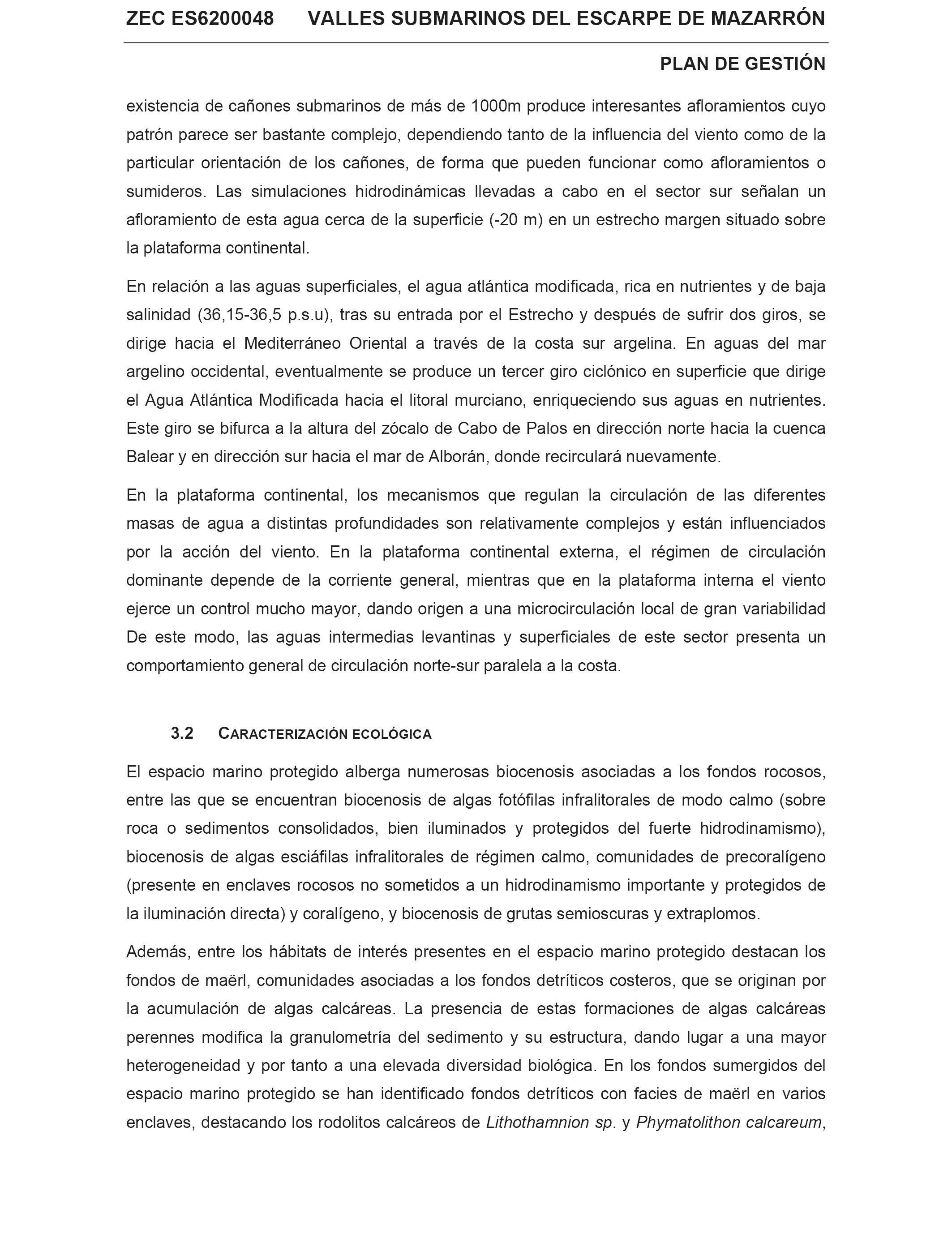 ZEC ES6200048 VALLES SUBMARINOS DEL ESCARPE DE MAZARRÓN

PLAN DE GESTIÓN

existencia de cañones submarinos de más de 1000m produce interesantes afloramientos cuyo patrón parece ser bastante complejo, dependiendo tanto de la influencia del viento como de la particular orientación de los cañones, de forma que pueden funcionar como afloramientos o sumideros. Las simulaciones hidrodinámicas llevadas a cabo en el sector sur señalan un afloramiento de esta agua cerca de la superficie (-20 m) en un estrecho margen situado sobre la plataforma continental.

En relación a las aguas superficiales, el agua atlántica modificada, rica en nutrientes y de baja salinidad (36,15-36,5 p.s.u), tras su entrada por el Estrecho y después de sufrir dos giros, se dirige hacia el Mediterráneo Oriental a través de la costa sur argelina. En aguas del mar argelino occidental, eventualmente se produce un tercer giro ciclónico en superficie que dirige el Agua Atlántica Modificada hacia el litoral murciano, enriqueciendo sus aguas en nutrientes. Este giro se bifurca a la altura del zócalo de Cabo de Palos en dirección norte hacia la cuenca Balear y en dirección sur hacia el mar de Alborán, donde recirculará nuevamente.

En la plataforma continental, los mecanismos que regulan la circulación de las diferentes masas de agua a distintas profundidades son relativamente complejos y están influenciados por la acción del viento. En la plataforma continental externa, el régimen de circulación dominante depende de la corriente general, mientras que en la plataforma interna el viento ejerce un control mucho mayor, dando origen a una microcirculación local de gran variabilidad De este modo, las aguas intermedias levantinas y superficiales de este sector presenta un comportamiento general de circulación norte-sur paralela a la costa.

3.2 CARACTERIZACIÓN ECOLÓGICA

El espacio marino protegido alberga numerosas biocenosis asociadas a los fondos rocosos, entre las que se encuentran biocenosis de algas fotófilas infralitorales de modo calmo (sobre roca o sedimentos consolidados, bien iluminados y protegidos del fuerte hidrodinamismo), biocenosis de algas esciáfilas infralitorales de régimen calmo, comunidades de precoralígeno (presente en enclaves rocosos no sometidos a un hidrodinamismo importante y protegidos de la iluminación directa) y coralígeno, y biocenosis de grutas semioscuras y extraplomos.

Además, entre los hábitats de interés presentes en el espacio marino protegido destacan los fondos de maërl, comunidades asociadas a los fondos detríticos costeros, que se originan por la acumulación de algas calcáreas. La presencia de estas formaciones de algas calcáreas perennes modifica la granulometría del sedimento y su estructura, dando lugar a una mayor heterogeneidad y por tanto a una elevada diversidad biológica. En los fondos sumergidos del espacio marino protegido se han identificado fondos detríticos con facies de maërl en varios enclaves, destacando los rodolitos calcáreos de Lithothamnion sp. y Phymatolithon calcareum,